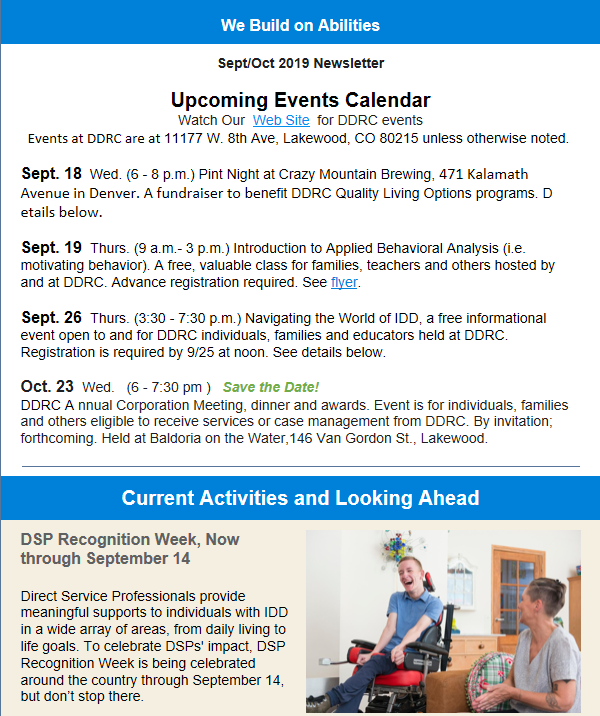 We Build on Abilities

Sept/Oct 2019 Newsletter

Upcoming Events Calendar
Watch Our Web Site for DDRC events
Events at DDRC are at 11177 W. 8th Ave, Lakewood, CO 80215 unless otherwise noted.

Sept. 18 Wed. (6 - 8 p.m.) Pint Night at Crazy Mountain Brewing, 471 Kalamath Avenue in Denver. A fundraiser to benefit DDRC Quality Living Options programs. D etails below.

Sept. 19 Thurs. (9 a.m.- 3 p.m.) Introduction to Applied Behavioral Analysis (i.e. motivating behavior). A free, valuable class for families, teachers and others hosted by and at DDRC. Advance registration required. See flyer.

Sept. 26 Thurs. (3:30 - 7:30 p.m.) Navigating the World of IDD, a free informational event open to and for DDRC individuals, families and educators held at DDRC. Registration is required by 9/25 at noon. See details below.

Oct. 23 Wed. (6 - 7:30 pm ) Save the Date!
DDRC A nnual Corporation Meeting, dinner and awards. Event is for individuals, families and others eligible to receive services or case management from DDRC. By invitation; forthcoming. Held at Baldoria on the Water,146 Van Gordon St., Lakewood.

Current Activities and Looking Ahead

DSP Recognition Week, Now through September 14

Direct Service Professionals provide meaningful supports to individuals with IDD in a wide array of areas, from daily living to life goals. To celebrate DSPs' impact, DSP Recognition Week is being celebrated around the country through September 14, but don't stop there.